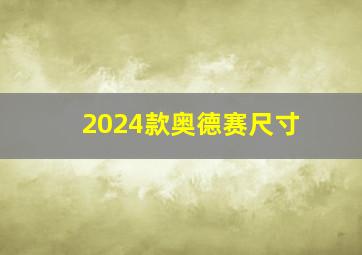 2024款奥德赛尺寸